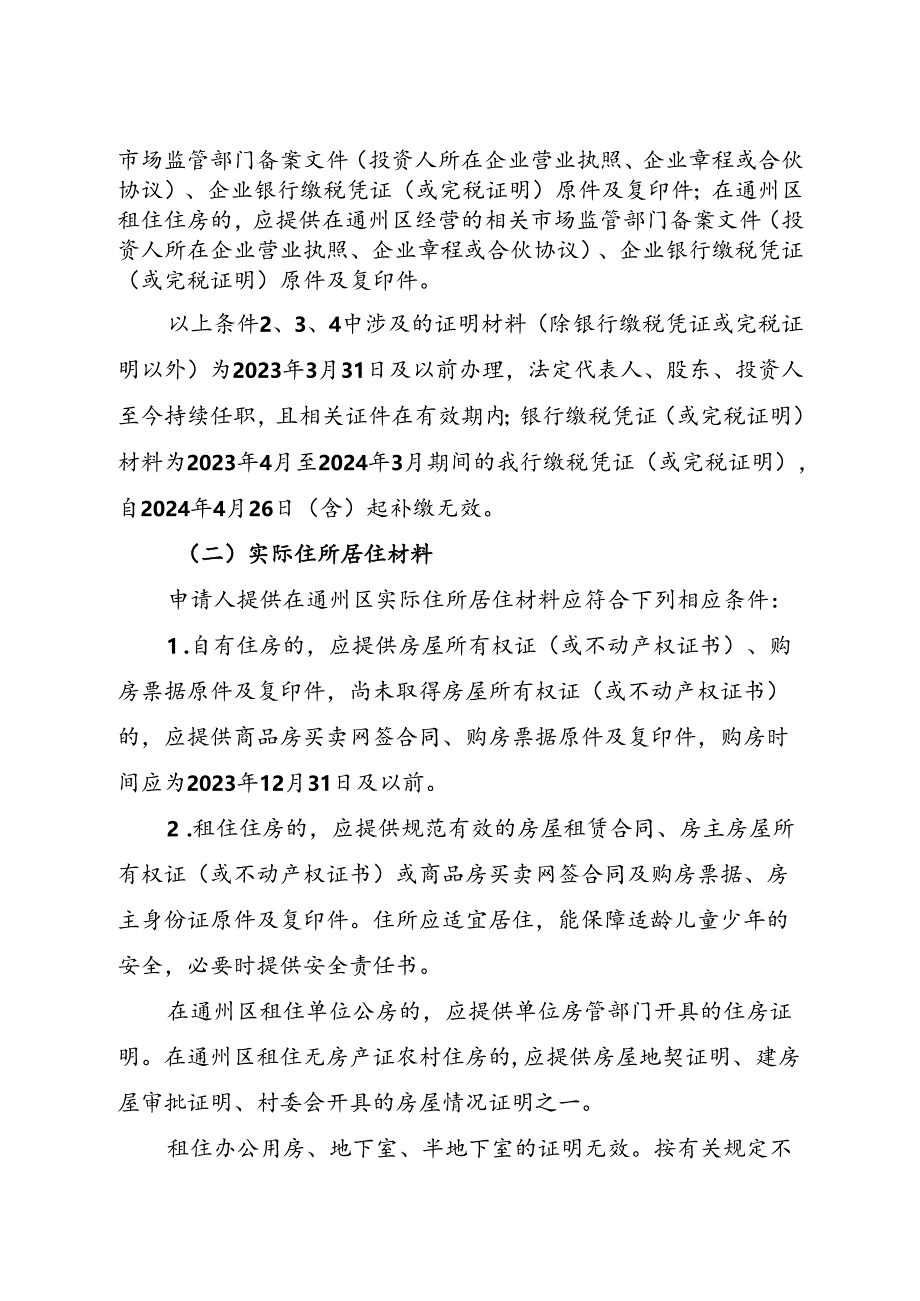 市场监管部门备案文件（投资人所在企业营业执照、企业章程或合伙协议）、企业银行缴税凭证（或完税证明）原件及复印件；在通州区租住住房的，应提供在通州区经营的相关市场监管部门备案文件（投资人所在企业营业执照、企业章程或合伙协议）、企业银行缴税凭证（或完税证明）原件及复印件。

以上条件2、3、4中涉及的证明材料（除银行缴税凭证或完税证明以外）为2023年3月31日及以前办理，法定代表人、股东、投资人至今持续任职，且相关证件在有效期内；银行缴税凭证（或完税证明）材料为2023年4月至2024年3月期间的我行缴税凭证（或完税证明），自2024年4月26日（含）起补缴无效。

（二）实际住所居住材料

申请人提供在通州区实际住所居住材料应符合下列相应条件：

1.自有住房的，应提供房屋所有权证（或不动产权证书）、购房票据原件及复印件，尚未取得房屋所有权证（或不动产权证书）的，应提供商品房买卖网签合同、购房票据原件及复印件，购房时间应为2023年12月31日及以前。

2.租住住房的，应提供规范有效的房屋租赁合同、房主房屋所有权证（或不动产权证书）或商品房买卖网签合同及购房票据、房主身份证原件及复印件。住所应适宜居住，能保障适龄儿童少年的安全，必要时提供安全责任书。

在通州区租住单位公房的，应提供单位房管部门开具的住房证明。在通州区租住无房产证农村住房的，应提供房屋地契证明、建房屋审批证明、村委会开具的房屋情况证明之一。

租住办公用房、地下室、半地下室的证明无效。按有关规定不